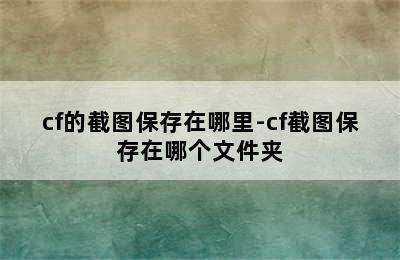 cf的截图保存在哪里-cf截图保存在哪个文件夹